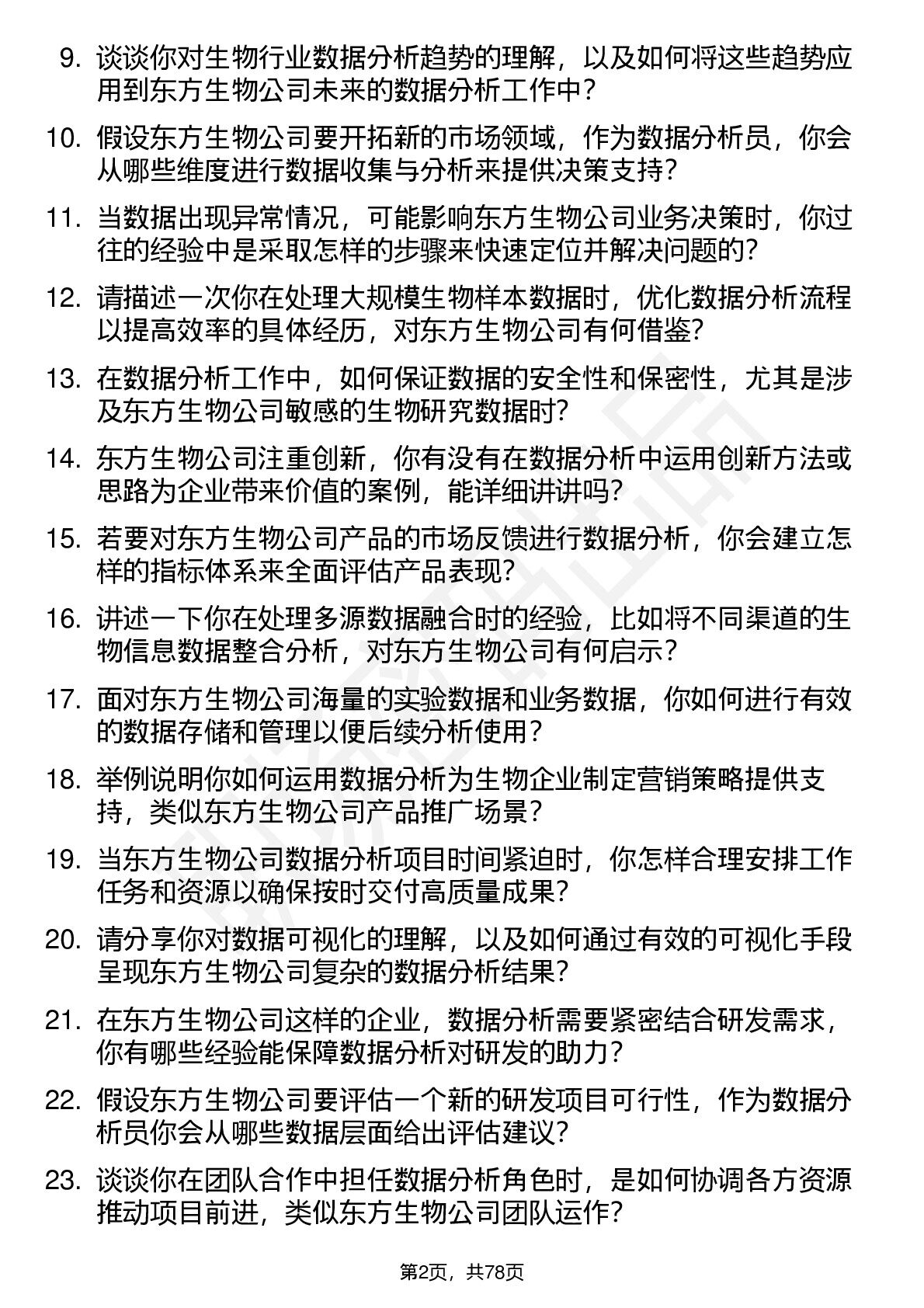 9. 谈谈你对生物行业数据分析趋势的理解，以及如何将这些趋势应用到东方生物公司未来的数据分析工作中？

10. 假设东方生物公司要开拓新的市场领域，作为数据分析员，你会从哪些维度进行数据收集与分析来提供决策支持？

11. 当数据出现异常情况，可能影响东方生物公司业务决策时，你过往的经验中是采取怎样的步骤来快速定位并解决问题的？

12. 请描述一次你在处理大规模生物样本数据时，优化数据分析流程以提高效率的具体经历，对东方生物公司有何借鉴？

13. 在数据分析工作中，如何保证数据的安全性和保密性，尤其是涉及东方生物公司敏感的生物研究数据时？

14. 东方生物公司注重创新，你有没有在数据分析中运用创新方法或思路为企业带来价值的案例，能详细讲讲吗？

15. 若要对东方生物公司产品的市场反馈进行数据分析，你会建立怎样的指标体系来全面评估产品表现？

16. 讲述一下你在处理多源数据融合时的经验，比如将不同渠道的生物信息数据整合分析，对东方生物公司有何启示？

17. 面对东方生物公司海量的实验数据和业务数据，你如何进行有效的数据存储和管理以便后续分析使用？

18. 举例说明你如何运用数据分析为生物企业制定营销策略提供支持，类似东方生物公司产品推广场景？

19. 当东方生物公司数据分析项目时间紧迫时，你怎样合理安排工作任务和资源以确保按时交付高质量成果？

20. 请分享你对数据可视化的理解，以及如何通过有效的可视化手段呈现东方生物公司复杂的数据分析结果？

21. 在东方生物公司这样的企业，数据分析需要紧密结合研发需求，你有哪些经验能保障数据分析对研发的助力？

22. 假设东方生物公司要评估一个新的研发项目可行性，作为数据分析员你会从哪些数据层面给出评估建议？

23. 谈谈你在团队合作中担任数据分析角色时，是如何协调各方资源推动项目前进，类似东方生物公司团队运作？

第2页，共78页